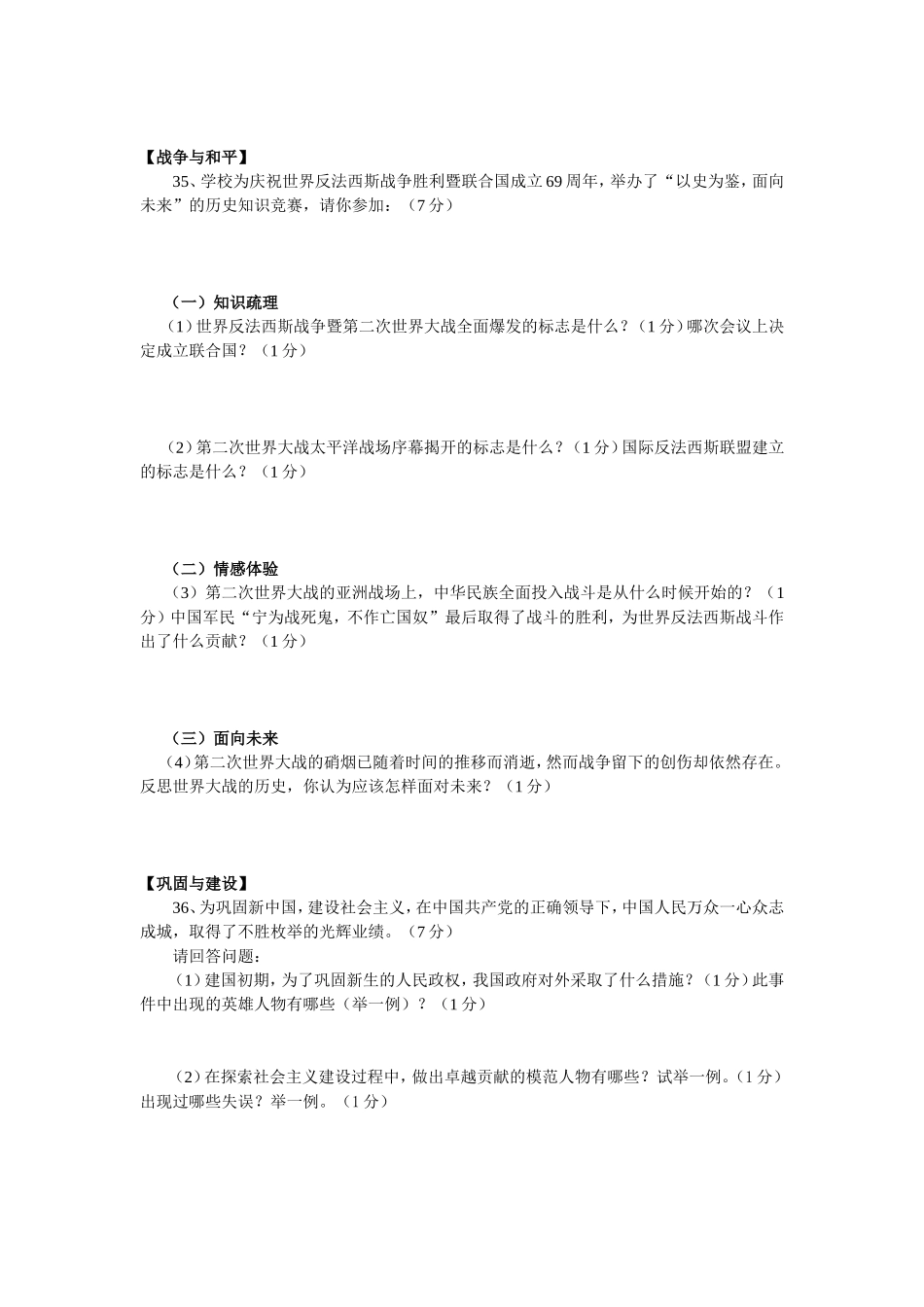 【战争与和平】

35、学校为庆祝世界反法西斯战争胜利暨联合国成立69周年，举办了“以史为鉴，面向未来”的历史知识竞赛，请你参加：（7分）

（一）知识疏理

（1）世界反法西斯战争暨第二次世界大战全面爆发的标志是什么？（1分）哪次会议上决定成立联合国？（1分）

（2）第二次世界大战太平洋战场序幕揭开的标志是什么？（1分）国际反法西斯联盟建立的标志是什么？（1分）

（二）情感体验

（3）第二次世界大战的亚洲战场上，中华民族全面投入战斗是从什么时候开始的？（1分）中国军民“宁为战死鬼，不作亡国奴”最后取得了战斗的胜利，为世界反法西斯战斗作出了什么贡献？（1分）

（三）面向未来

（4）第二次世界大战的硝烟已随着时间的推移而消逝，然而战争留下的创伤却依然存在。反思世界大战的历史，你认为应该怎样面对未来？（1分）

【巩固与建设】

36、为巩固新中国，建设社会主义，在中国共产党的正确领导下，中国人民万众一心众志成城，取得了不胜枚举的光辉业绩。（7分）

请回答问题：

（1）建国初期，为了巩固新生的人民政权，我国政府对外采取了什么措施？（1分）此事件中出现的英雄人物有哪些（举一例）？（1分）

（2）在探索社会主义建设过程中，做出卓越贡献的模范人物有哪些？试举一例。（1分）出现过哪些失误？举一例。（1分）